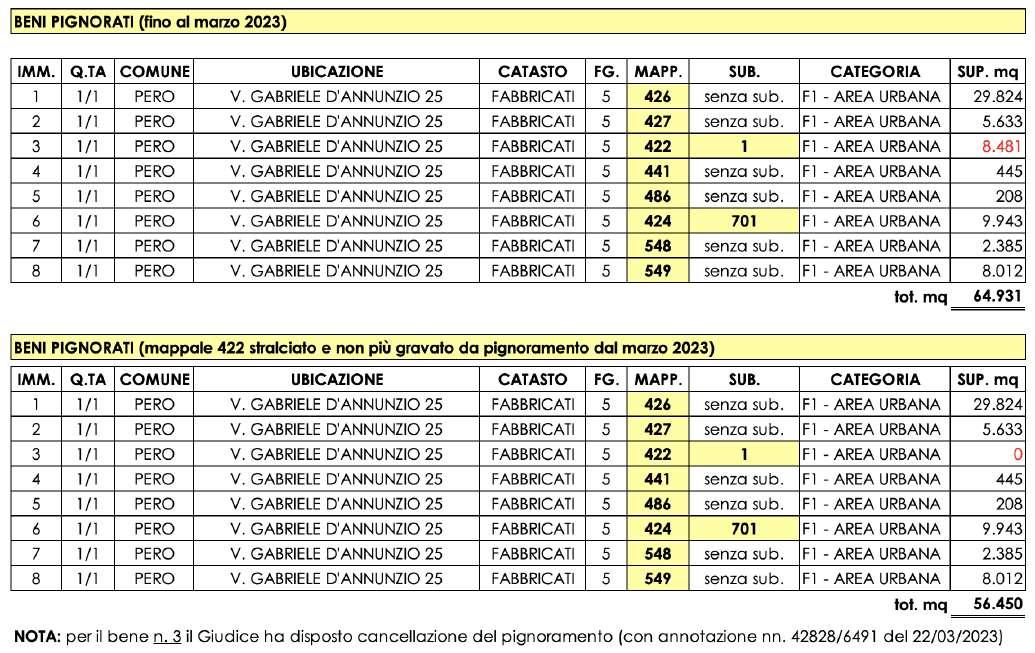 BENI PIGNORATI (fino al marzo 2023)

| IMM. | Q.TA | COMUNE | UBICAZIONE | CATASTO | FG. | MAPP. | SUB. | CATEGORIA | SUP. mq |
|---|---|---|---|---|---|---|---|---|---|
| 1 | 1/1 | PERO | V. GABRIELE D'ANNUNZIO 25 | FABBRICATI | 5 | 426 | senza sub. | F1 - AREA URBANA | 29.824 |
| 2 | 1/1 | PERO | V. GABRIELE D'ANNUNZIO 25 | FABBRICATI | 5 | 427 | senza sub. | F1 - AREA URBANA | 5.633 |
| 3 | 1/1 | PERO | V. GABRIELE D'ANNUNZIO 25 | FABBRICATI | 5 | 422 | 1 | F1 - AREA URBANA | 8.481 |
| 4 | 1/1 | PERO | V. GABRIELE D'ANNUNZIO 25 | FABBRICATI | 5 | 441 | senza sub. | F1 - AREA URBANA | 445 |
| 5 | 1/1 | PERO | V. GABRIELE D'ANNUNZIO 25 | FABBRICATI | 5 | 486 | senza sub. | F1 - AREA URBANA | 208 |
| 6 | 1/1 | PERO | V. GABRIELE D'ANNUNZIO 25 | FABBRICATI | 5 | 424 | 701 | F1 - AREA URBANA | 9.943 |
| 7 | 1/1 | PERO | V. GABRIELE D'ANNUNZIO 25 | FABBRICATI | 5 | 548 | senza sub. | F1 - AREA URBANA | 2.385 |
| 8 | 1/1 | PERO | V. GABRIELE D'ANNUNZIO 25 | FABBRICATI | 5 | 549 | senza sub. | F1 - AREA URBANA | 8.012 |

tot. mq 64.931

BENI PIGNORATI (mappale 422 stralciato e non più gravato da pignoramento dal marzo 2023)

| IMM. | Q.TA | COMUNE | UBICAZIONE | CATASTO | FG. | MAPP. | SUB. | CATEGORIA | SUP. mq |
|---|---|---|---|---|---|---|---|---|---|
| 1 | 1/1 | PERO | V. GABRIELE D'ANNUNZIO 25 | FABBRICATI | 5 | 426 | senza sub. | F1 - AREA URBANA | 29.824 |
| 2 | 1/1 | PERO | V. GABRIELE D'ANNUNZIO 25 | FABBRICATI | 5 | 427 | senza sub. | F1 - AREA URBANA | 5.633 |
| 3 | 1/1 | PERO | V. GABRIELE D'ANNUNZIO 25 | FABBRICATI | 5 | 422 | 1 | F1 - AREA URBANA | 0 |
| 4 | 1/1 | PERO | V. GABRIELE D'ANNUNZIO 25 | FABBRICATI | 5 | 441 | senza sub. | F1 - AREA URBANA | 445 |
| 5 | 1/1 | PERO | V. GABRIELE D'ANNUNZIO 25 | FABBRICATI | 5 | 486 | senza sub. | F1 - AREA URBANA | 208 |
| 6 | 1/1 | PERO | V. GABRIELE D'ANNUNZIO 25 | FABBRICATI | 5 | 424 | 701 | F1 - AREA URBANA | 9.943 |
| 7 | 1/1 | PERO | V. GABRIELE D'ANNUNZIO 25 | FABBRICATI | 5 | 548 | senza sub. | F1 - AREA URBANA | 2.385 |
| 8 | 1/1 | PERO | V. GABRIELE D'ANNUNZIO 25 | FABBRICATI | 5 | 549 | senza sub. | F1 - AREA URBANA | 8.012 |

tot. mq 56.450

NOTA: per il bene n. 3 il Giudice ha disposto cancellazione del pignoramento (con annotazione nn. 42828/6491 del 22/03/2023)